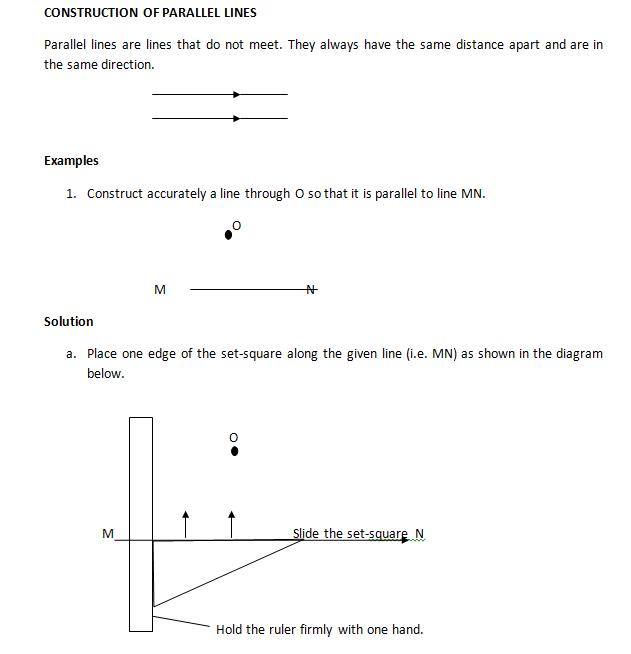 CONSTRUCTION OF PARALLEL LINES

Parallel lines are lines that do not meet. They always have the same distance apart and are in the same direction.

Examples

1. Construct accurately a line through O so that it is parallel to line MN.

O

M N

Solution

a. Place one edge of the set-square along the given line (i.e. MN) as shown in the diagram below.

O

M Slide the set-square N

Hold the ruler firmly with one hand.